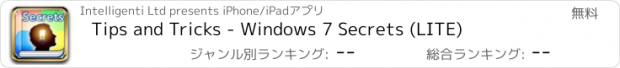 Secrets

Intelligenti Ltd presents iPhone/iPadアプリ

無料

Tips and Tricks - Windows 7 Secrets (LITE)

ジャンル別ランキング: --

総合ランキング: --